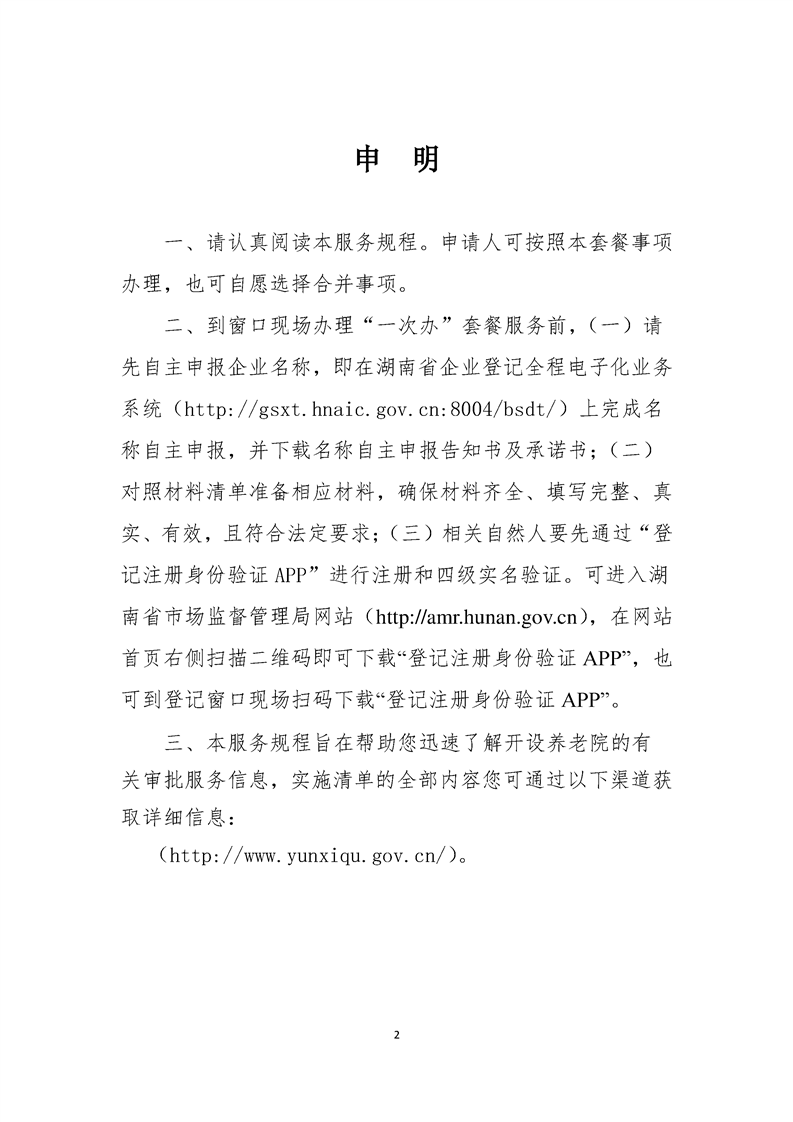 申　明

一、请认真阅读本服务规程。申请人可按照本套餐事项办理，也可自愿选择合并事项。

二、到窗口现场办理“一次办”套餐服务前，（一）请先自主申报企业名称，即在湖南省企业登记全程电子化业务系统（http://gsxt.hnaic.gov.cn:8004/bsdt/）上完成名称自主申报，并下载名称自主申报告知书及承诺书；（二）对照材料清单准备相应材料，确保材料齐全、填写完整、真实、有效，且符合法定要求；（三）相关自然人要先通过“登记注册身份验证 APP”进行注册和四级实名验证。可进入湖南省市场监督管理局网站（http://amr.hunan.gov.cn），在网站首页右侧扫描二维码即可下载“登记注册身份验证 APP”，也可到登记窗口现场扫码下载“登记注册身份验证 APP”。

三、本服务规程旨在帮助您迅速了解开设养老院的有关审批服务信息，实施清单的全部内容您可通过以下渠道获取详细信息：

（http://www.yunxiqu.gov.cn/）。

2